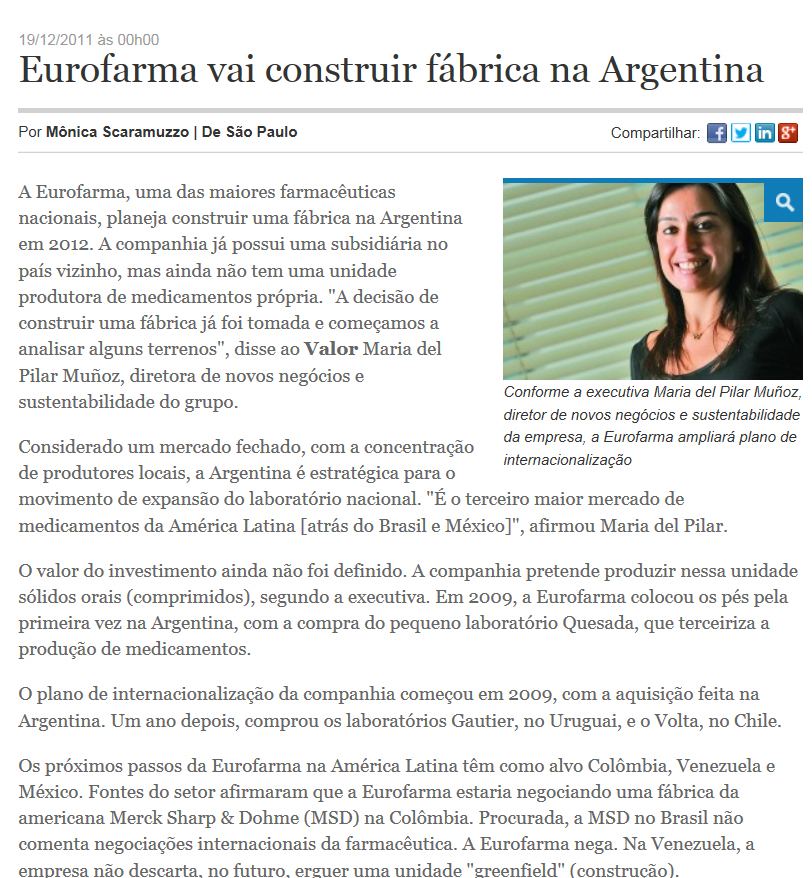 19/12/2011 às 00h00

Eurofarma vai construir fábrica na Argentina

Por Mônica Scaramuzzo | De São Paulo

Compartilhar:

A Eurofarma, uma das maiores farmacêuticas nacionais, planeja construir uma fábrica na Argentina em 2012. A companhia já possui uma subsidiária no país vizinho, mas ainda não tem uma unidade produtora de medicamentos própria. "A decisão de construir uma fábrica já foi tomada e começamos a analisar alguns terrenos", disse ao Valor Maria del Pilar Muñoz, diretora de novos negócios e sustentabilidade do grupo.

Conforme a executiva Maria del Pilar Muñoz, diretor de novos negócios e sustentabilidade da empresa, a Eurofarma ampliará plano de internacionalização

Considerado um mercado fechado, com a concentração de produtores locais, a Argentina é estratégica para o movimento de expansão do laboratório nacional. "É o terceiro maior mercado de medicamentos da América Latina [atrás do Brasil e México]", afirmou Maria del Pilar.

O valor do investimento ainda não foi definido. A companhia pretende produzir nessa unidade sólidos orais (comprimidos), segundo a executiva. Em 2009, a Eurofarma colocou os pés pela primeira vez na Argentina, com a compra do pequeno laboratório Quesada, que terceiriza a produção de medicamentos.

O plano de internacionalização da companhia começou em 2009, com a aquisição feita na Argentina. Um ano depois, comprou os laboratórios Gautier, no Uruguai, e o Volta, no Chile.

Os próximos passos da Eurofarma na América Latina têm como alvo Colômbia, Venezuela e México. Fontes do setor afirmaram que a Eurofarma estaria negociando uma fábrica da americana Merck Sharp & Dohme (MSD) na Colômbia. Procurada, a MSD no Brasil não comenta negociações internacionais da farmacêutica. A Eurofarma nega. Na Venezuela, a empresa não descarta, no futuro, erguer uma unidade "greenfield" (construção).